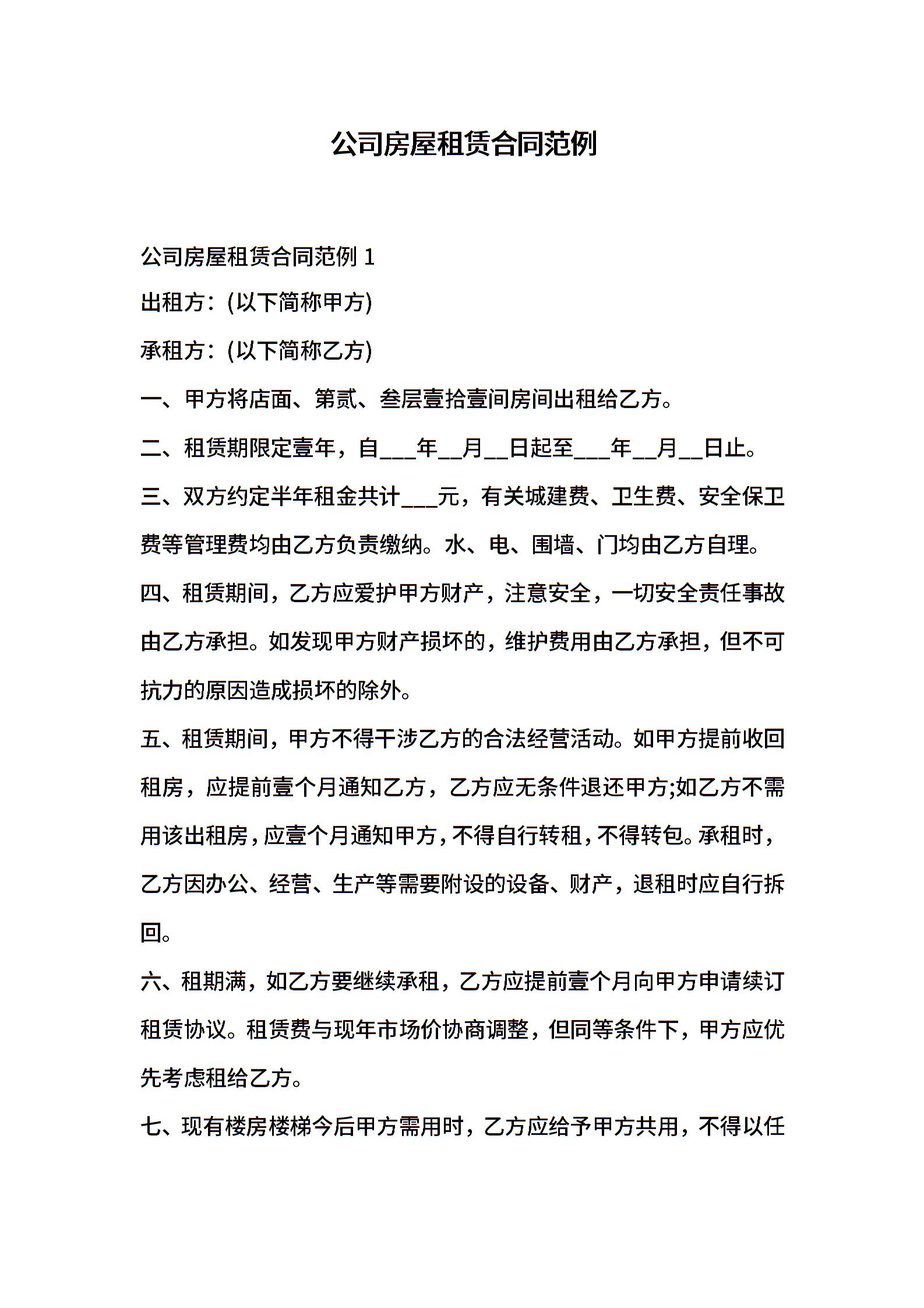 公司房屋租赁合同范例

公司房屋租赁合同范例 1

出租方：(以下简称甲方)

承租方：(以下简称乙方)

一、甲方将店面、第贰、叁层壹拾壹间房间出租给乙方。

二、租赁期限定壹年，自___年__月__日起至___年__月__日止。

三、双方约定半年租金共计___元，有关城建费、卫生费、安全保卫费等管理费均由乙方负责缴纳。水、电、围墙、门均由乙方自理。

四、租赁期间，乙方应爱护甲方财产，注意安全，一切安全责任事故由乙方承担。如发现甲方财产损坏的，维护费用由乙方承担，但不可抗力的原因造成损坏的除外。

五、租赁期间，甲方不得干涉乙方的合法经营活动。如甲方提前收回租房，应提前壹个月通知乙方，乙方应无条件退还甲方;如乙方不需用该出租房，应壹个月通知甲方，不得自行转租，不得转包。承租时，乙方因办公、经营、生产等需要附设的设备、财产，退租时应自行拆回。

六、租期满，如乙方要继续承租，乙方应提前壹个月向甲方申请续订租赁协议。租赁费与现年市场价协商调整，但同等条件下，甲方应优先考虑租给乙方。

七、现有楼房楼梯今后甲方需用时，乙方应给予甲方共用，不得以任